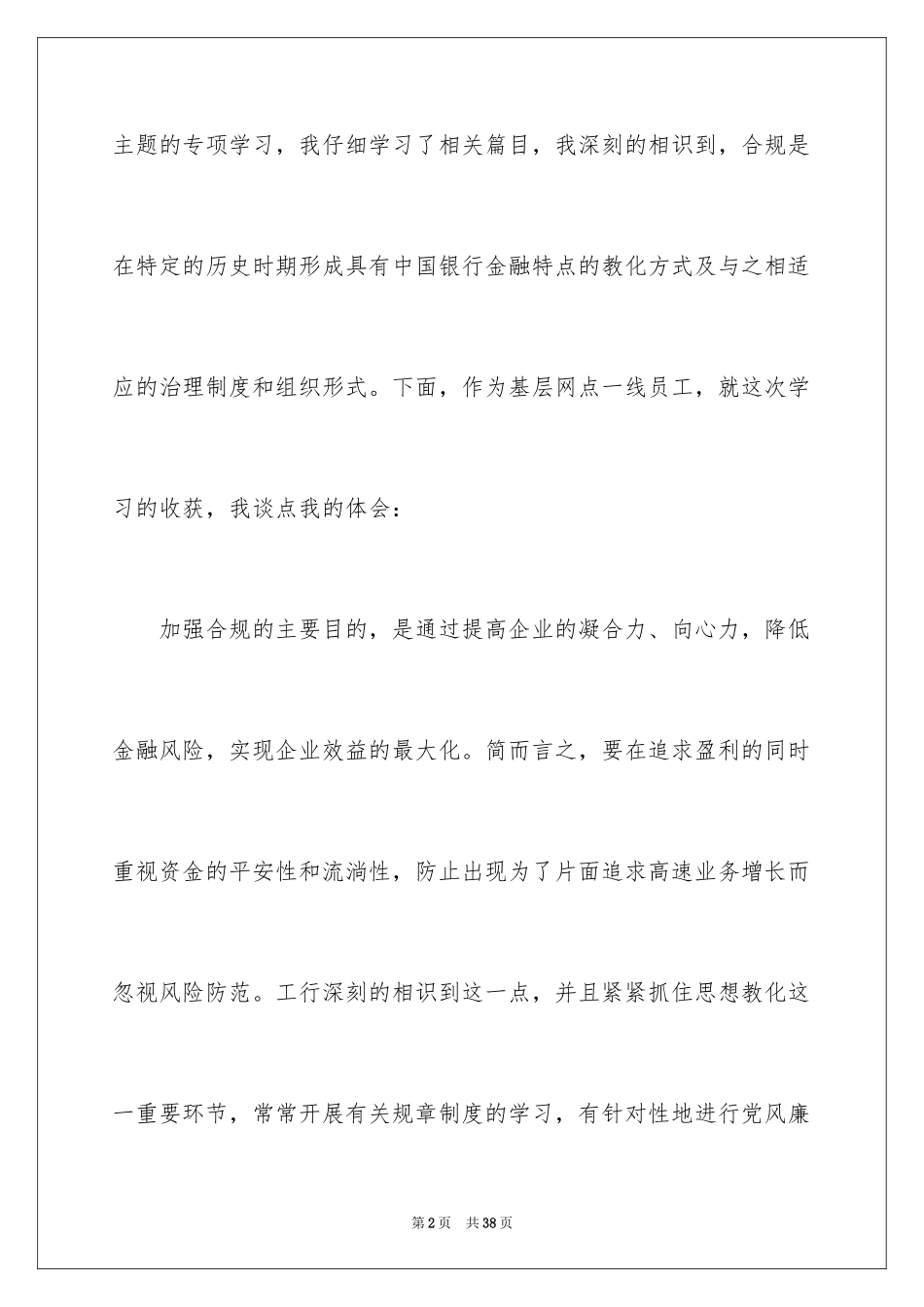 主题的专项学习，我仔细学习了相关篇目，我深刻的相识到，合规是在特定的历史时期形成具有中国银行金融特点的教化方式及与之相适应的治理制度和组织形式。下面，作为基层网点一线员工，就这次学习的收获，我谈点我的体会：

加强合规的主要目的，是通过提高企业的凝合力、向心力，降低金融风险，实现企业效益的最大化。简而言之，要在追求盈利的同时重视资金的平安性和流淌性，防止出现为了片面追求高速业务增长而忽视风险防范。工行深刻的相识到这一点，并且紧紧抓住思想教化这一重要环节，常常开展有关规章制度的学习，有针对性地进行党风廉

第2页 共38页